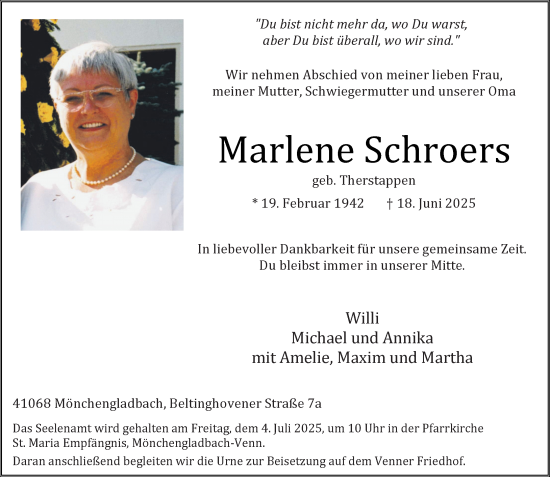 "Du bist nicht mehr da, wo Du warst, aber Du bist überall, wo wir sind."

Wir nehmen Abschied von meiner lieben Frau, meiner Mutter, Schwiegermutter und unserer Oma

Marlene Schroers

geb. Therstappen

* 19. Februar 1942 † 18. Juni 2025

In liebevoller Dankbarkeit für unsere gemeinsame Zeit. Du bleibst immer in unserer Mitte.

Willi
Michael und Annika
mit Amelie, Maxim und Martha

41068 Mönchengladbach, Beltinghovener Straße 7a

Das Seelenamt wird gehalten am Freitag, dem 4. Juli 2025, um 10 Uhr in der Pfarrkirche St. Maria Empfängnis, Mönchengladbach-Venn.

Daran anschließend begleiten wir die Urne zur Beisetzung auf dem Venner Friedhof.